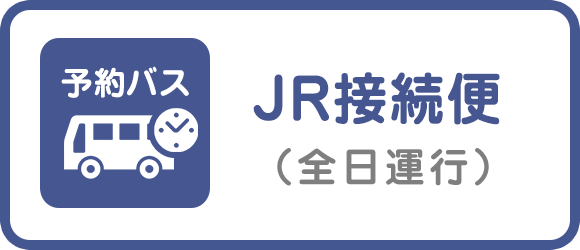 予約バス

JR接続便
（全日運行）